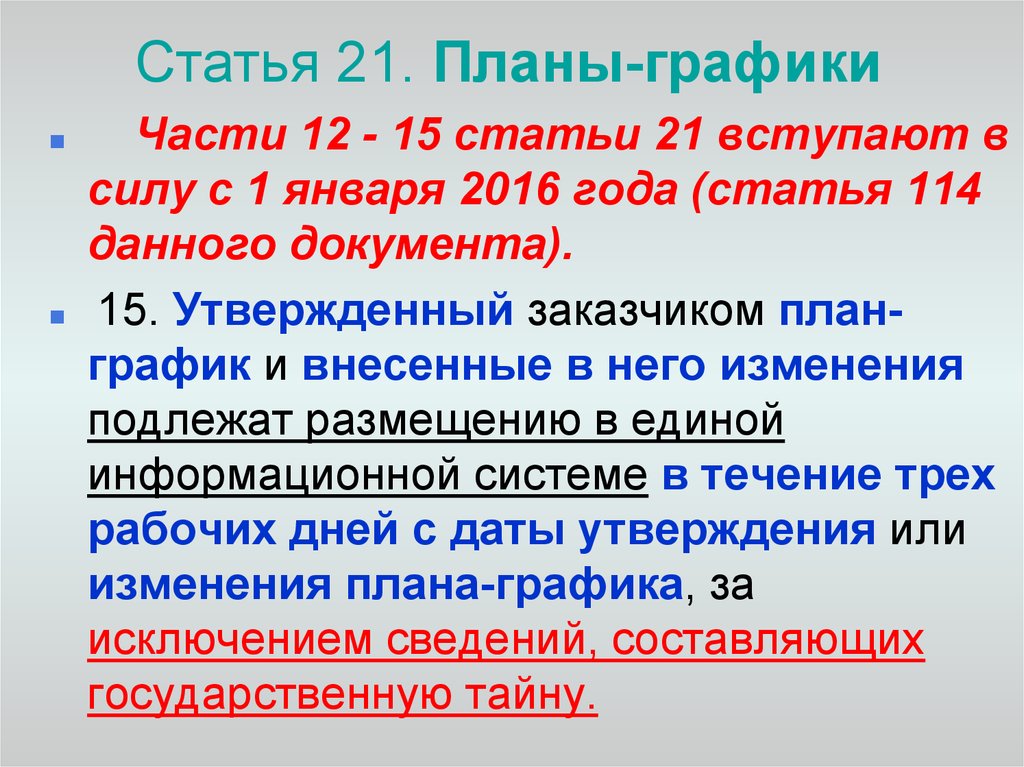 Статья 21. Планы-графики

Части 12 - 15 статьи 21 вступают в силу с 1 января 2016 года (статья 114 данного документа).

15. Утвержденный заказчиком план-график и внесенные в него изменения подлежат размещению в единой информационной системе в течение трех рабочих дней с даты утверждения или изменения плана-графика, за исключением сведений, составляющих государственную тайну.